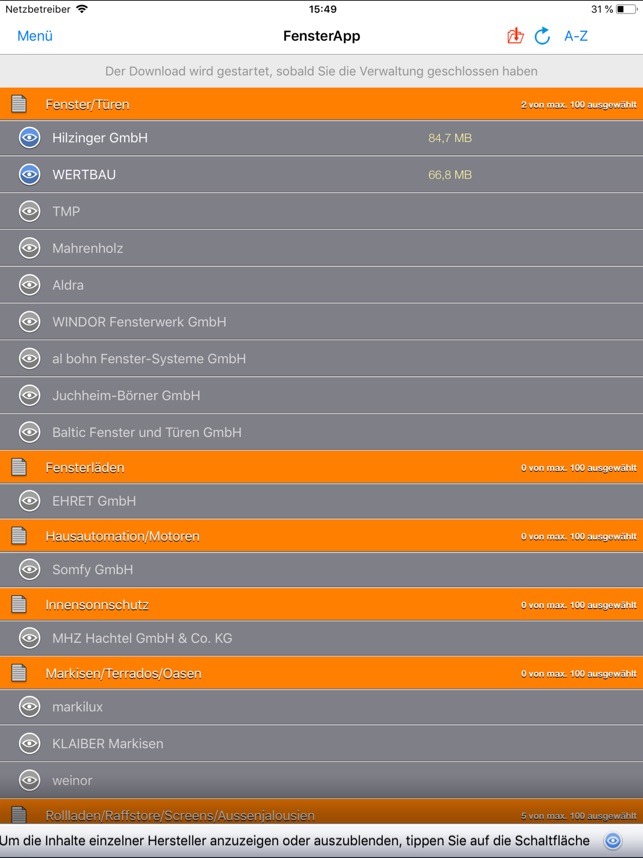 Netzbetreiber 15:49 31 %

Menü FensterApp A-Z

Der Download wird gestartet, sobald Sie die Verwaltung geschlossen haben

Fenster/Türen 2 von max. 100 ausgewählt

Hilzinger GmbH 84,7 MB

WERTBAU 66,8 MB

TMP

Mahrenholz

Aldra

WINDOR Fensterwerk GmbH

al bohn Fenster-Systeme GmbH

Juchheim-Börner GmbH

Baltic Fenster und Türen GmbH

Fensterläden 0 von max. 100 ausgewählt

EHRET GmbH

Hausautomation/Motoren 0 von max. 100 ausgewählt

Somfy GmbH

Innensonnschutz 0 von max. 100 ausgewählt

MHZ Hachtel GmbH & Co. KG

Markisen/Terrados/Oasen 0 von max. 100 ausgewählt

markilux

KLAIBER Markisen

weinor

Rollladen/Raffstore/Screens/Aussenjalousien 5 von max. 100 ausgewählt

Um die Inhalte einzelner Hersteller anzuzeigen oder auszublenden, tippen Sie auf die Schaltfläche